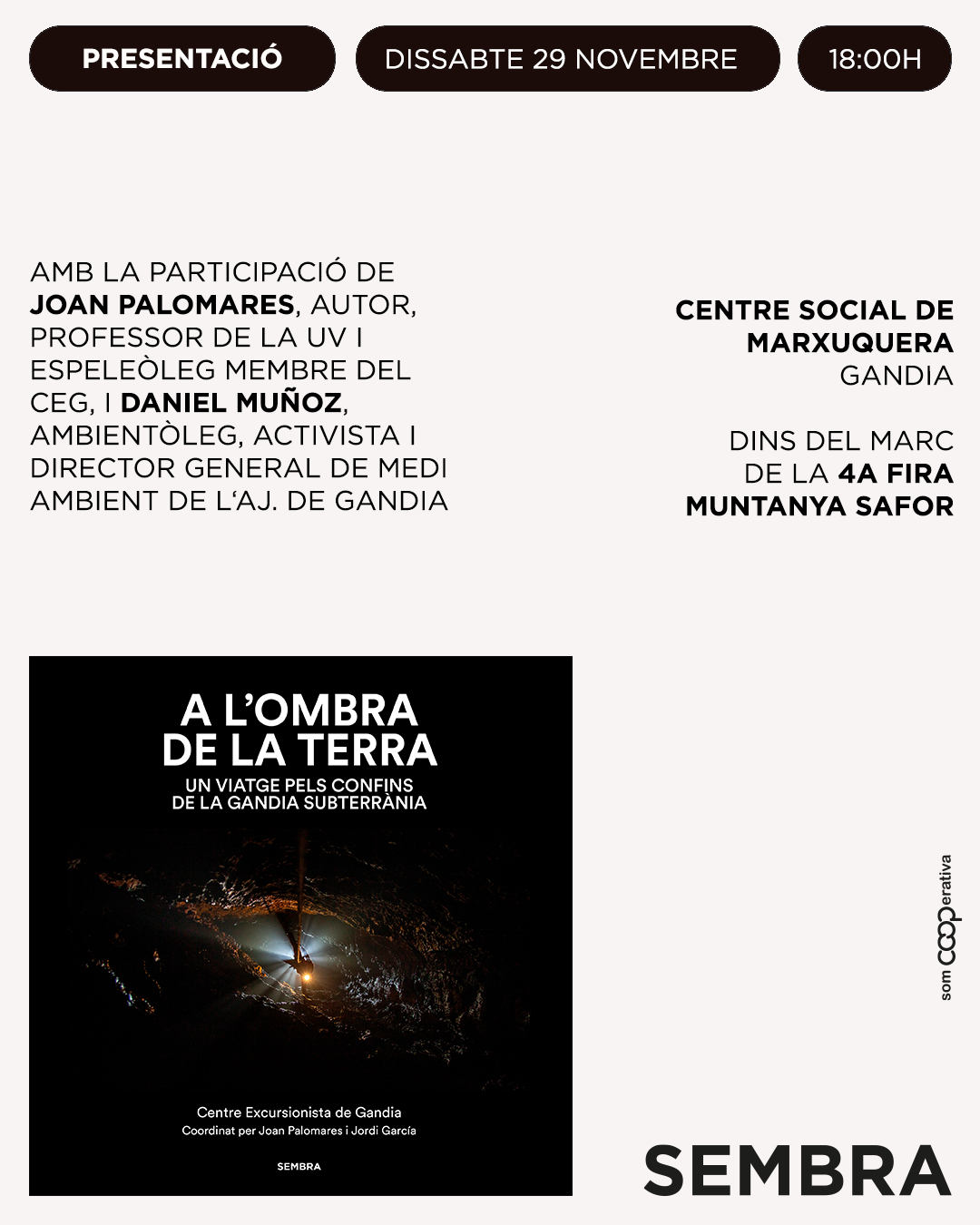 PRESENTACIÓ

DISSABTE 29 NOVEMBRE

18:00H

AMB LA PARTICIPACIÓ DE JOAN PALOMARES, AUTOR, PROFESSOR DE LA UV I ESPELEÒLEG MEMBRE DEL CEG, I DANIEL MUÑOZ, AMBIENTÒLEG, ACTIVISTA I DIRECTOR GENERAL DE MEDI AMBIENT DE L'AJ. DE GANDIA

CENTRE SOCIAL DE MARXUQUERA GANDIA

DINS DEL MARC DE LA 4A FIRA MUNTANYA SAFOR

A L'OMBRA DE LA TERRA

UN VIATGE PELS CONFINS DE LA GANDIA SUBTERRÀNIA

Centre Excursionista de Gandia

Coordinat per Joan Palomares i Jordi García

SEMBRA

som cooperativa

SEMBRA